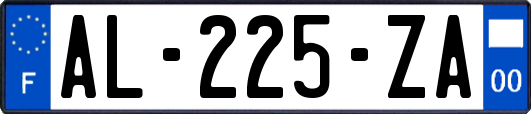 F
AL-225-ZA
00